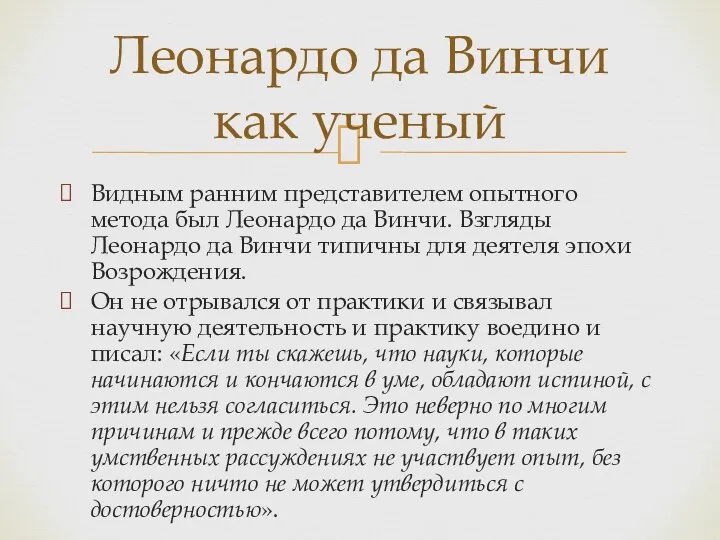 Леонардо да Винчи как ученый

Видным ранним представителем опытного метода был Леонардо да Винчи. Взгляды Леонардо да Винчи типичны для деятеля эпохи Возрождения.

Он не отрывался от практики и связывал научную деятельность и практику воедино и писал: «Если ты скажешь, что науки, которые начинаются и кончаются в уме, обладают истиной, с этим нельзя согласиться. Это неверно по многим причинам и прежде всего потому, что в таких умственных рассуждениях не участвует опыт, без которого ничто не может утвердиться с достоверностью».